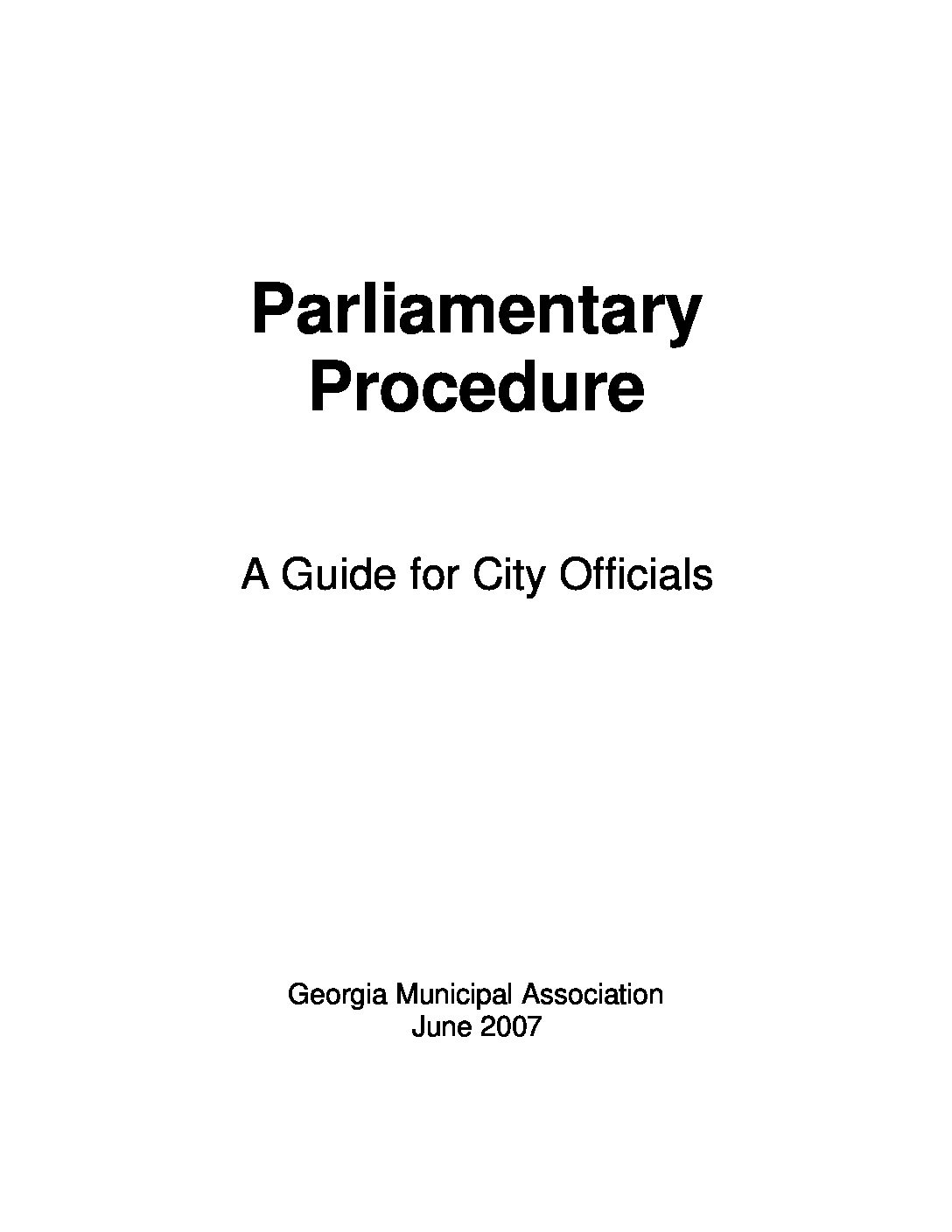 Parliamentary
Procedure

A Guide for City Officials

Georgia Municipal Association
June 2007